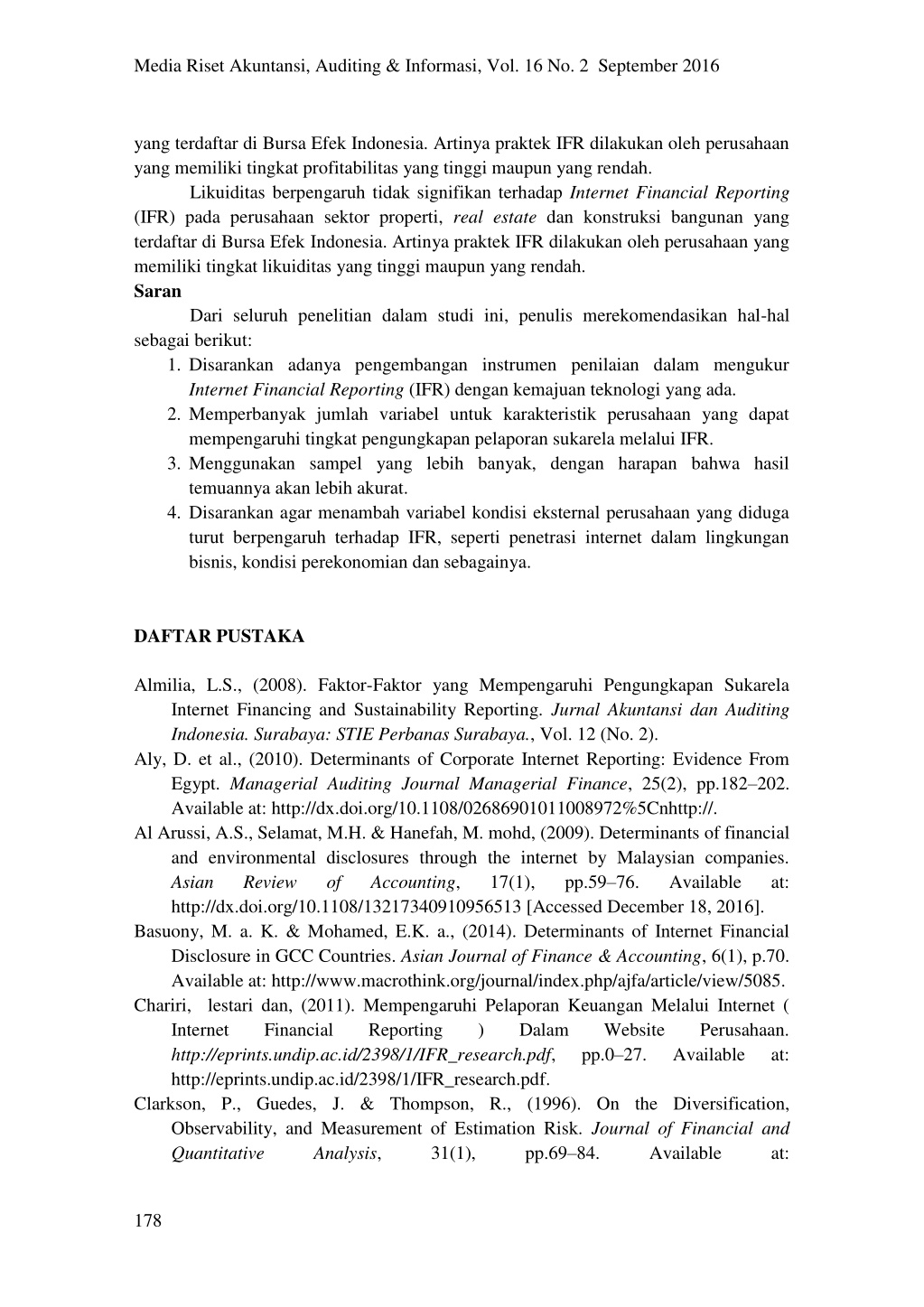 Media Riset Akuntansi, Auditing & Informasi, Vol. 16 No. 2 September 2016

yang terdaftar di Bursa Efek Indonesia. Artinya praktek IFR dilakukan oleh perusahaan yang memiliki tingkat profitabilitas yang tinggi maupun yang rendah.

Likuiditas berpengaruh tidak signifikan terhadap Internet Financial Reporting (IFR) pada perusahaan sektor properti, real estate dan konstruksi bangunan yang terdaftar di Bursa Efek Indonesia. Artinya praktek IFR dilakukan oleh perusahaan yang memiliki tingkat likuiditas yang tinggi maupun yang rendah.

Saran

Dari seluruh penelitian dalam studi ini, penulis merekomendasikan hal-hal sebagai berikut:

1. Disarankan adanya pengembangan instrumen penilaian dalam mengukur Internet Financial Reporting (IFR) dengan kemajuan teknologi yang ada.
2. Memperbanyak jumlah variabel untuk karakteristik perusahaan yang dapat mempengaruhi tingkat pengungkapan pelaporan sukarela melalui IFR.
3. Menggunakan sampel yang lebih banyak, dengan harapan bahwa hasil temuannya akan lebih akurat.
4. Disarankan agar menambah variabel kondisi eksternal perusahaan yang diduga turut berpengaruh terhadap IFR, seperti penetrasi internet dalam lingkungan bisnis, kondisi perekonomian dan sebagainya.

DAFTAR PUSTAKA

Almilia, L.S., (2008). Faktor-Faktor yang Mempengaruhi Pengungkapan Sukarela Internet Financing and Sustainability Reporting. Jurnal Akuntansi dan Auditing Indonesia. Surabaya: STIE Perbanas Surabaya., Vol. 12 (No. 2).

Aly, D. et al., (2010). Determinants of Corporate Internet Reporting: Evidence From Egypt. Managerial Auditing Journal Managerial Finance, 25(2), pp.182–202. Available at: http://dx.doi.org/10.1108/02686901011008972%5Cnhttp://.

Al Arussi, A.S., Selamat, M.H. & Hanefah, M. mohd, (2009). Determinants of financial and environmental disclosures through the internet by Malaysian companies. Asian Review of Accounting, 17(1), pp.59–76. Available at: http://dx.doi.org/10.1108/13217340910956513 [Accessed December 18, 2016].

Basuony, M. a. K. & Mohamed, E.K. a., (2014). Determinants of Internet Financial Disclosure in GCC Countries. Asian Journal of Finance & Accounting, 6(1), p.70. Available at: http://www.macrothink.org/journal/index.php/ajfa/article/view/5085.

Chariri, lestari dan, (2011). Mempengaruhi Pelaporan Keuangan Melalui Internet ( Internet Financial Reporting ) Dalam Website Perusahaan. http://eprints.undip.ac.id/2398/1/IFR_research.pdf, pp.0–27. Available at: http://eprints.undip.ac.id/2398/1/IFR_research.pdf.

Clarkson, P., Guedes, J. & Thompson, R., (1996). On the Diversification, Observability, and Measurement of Estimation Risk. Journal of Financial and Quantitative Analysis, 31(1), pp.69–84. Available at:

178